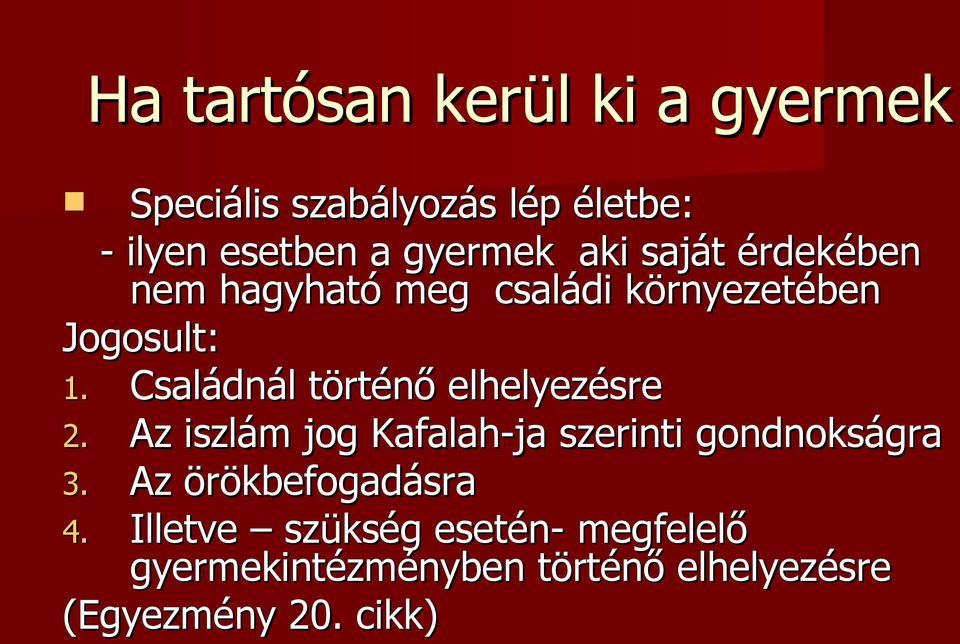 Ha tartósan kerül ki a gyermek

Speciális szabályozás lép életbe:
- ilyen esetben a gyermek aki saját érdekében nem hagyható meg családi környezetében

Jogosult:
1. Családnál történő elhelyezésre
2. Az iszlám jog Kafalah-ja szerinti gondnokságra
3. Az örökbefogadásra
4. Illetve – szükség esetén- megfelelő gyermekintézményben történő elhelyezésre

(Egyezmény 20. cikk)